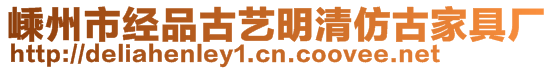 嵊州市经品古艺明清仿古家具厂
http://deliahenley1.cn.coovee.net